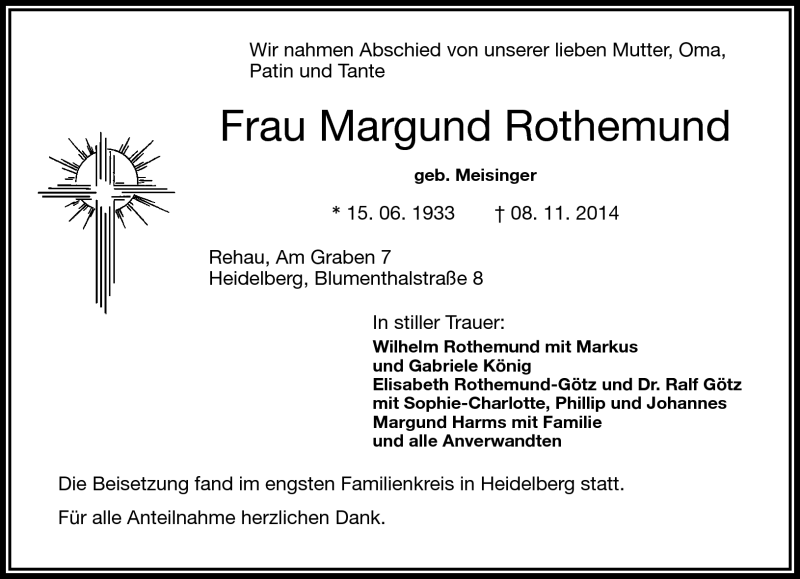 Wir nahmen Abschied von unserer lieben Mutter, Oma, Patin und Tante

Frau Margund Rothemund

geb. Meisinger

* 15. 06. 1933 † 08. 11. 2014

Rehau, Am Graben 7
Heidelberg, Blumenthalstraße 8

In stiller Trauer:
Wilhelm Rothemund mit Markus
und Gabriele König
Elisabeth Rothemund-Götz und Dr. Ralf Götz
mit Sophie-Charlotte, Phillip und Johannes
Margund Harms mit Familie
und alle Anverwandten

Die Beisetzung fand im engsten Familienkreis in Heidelberg statt.

Für alle Anteilnahme herzlichen Dank.